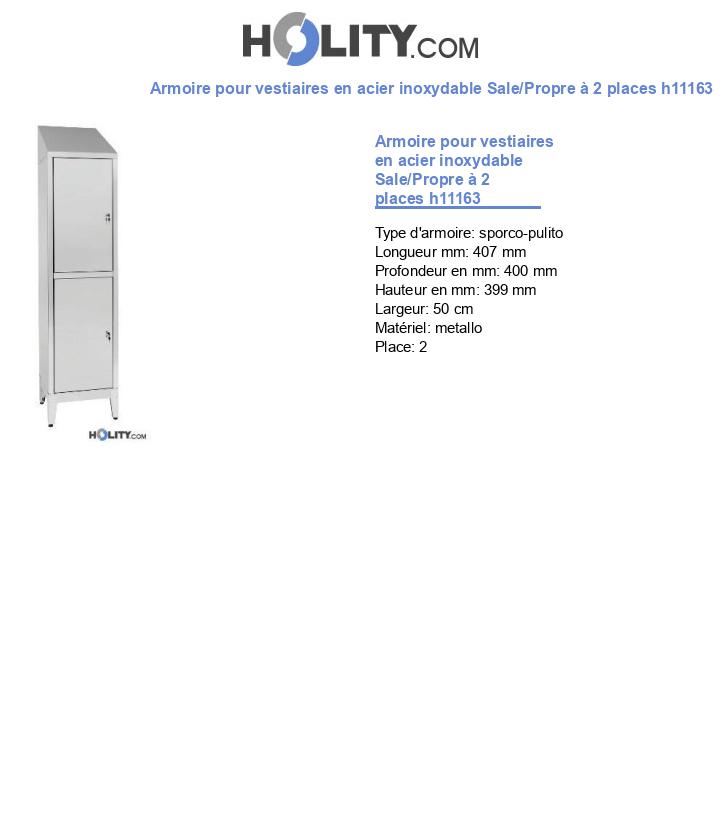 HOLITY.COM

Armoire pour vestiaires en acier inoxydable Sale/Propre à 2 places h11163

HOLITY.COM

Armoire pour vestiaires en acier inoxydable Sale/Propre à 2 places h11163

Type d'armoire: sporco-pulito
Longueur mm: 407 mm
Profondeur en mm: 400 mm
Hauteur en mm: 399 mm
Largeur: 50 cm
Matériel: metallo
Place: 2